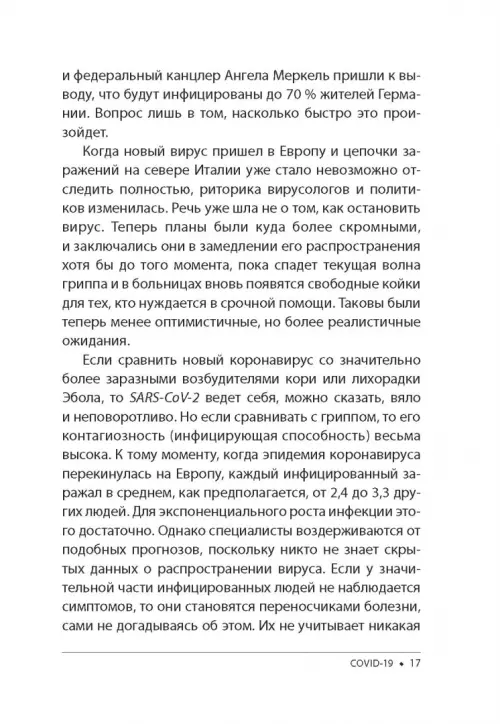 и федеральный канцлер Ангела Меркель пришли к выводу, что будут инфицированы до 70 % жителей Германии. Вопрос лишь в том, насколько быстро это произойдет.

Когда новый вирус пришел в Европу и цепочки заражений на севере Италии уже стало невозможно отследить полностью, риторика вирусологов и политиков изменилась. Речь уже шла не о том, как остановить вирус. Теперь планы были куда более скромными, и заключались они в замедлении его распространения хотя бы до того момента, пока спадет текущая волна гриппа и в больницах вновь появятся свободные койки для тех, кто нуждается в срочной помощи. Таковы были теперь менее оптимистичные, но более реалистичные ожидания.

Если сравнить новый коронавирус со значительно более заразными возбудителями кори или лихорадки Эбола, то SARS-CoV-2 ведет себя, можно сказать, вяло и неповоротливо. Но если сравнивать с гриппом, то его контагиозность (инфицирующая способность) весьма высока. К тому моменту, когда эпидемия коронавируса перекинулась на Европу, каждый инфицированный заражал в среднем, как предполагается, от 2,4 до 3,3 других людей. Для экспоненциального роста инфекции этого достаточно. Однако специалисты воздерживаются от подобных прогнозов, поскольку никто не знает скрытых данных о распространении вируса. Если у значительной части инфицированных людей не наблюдается симптомов, то они становятся переносчиками болезни, сами не догадываясь об этом. Их не учитывает никакая

COVID-19 • 17